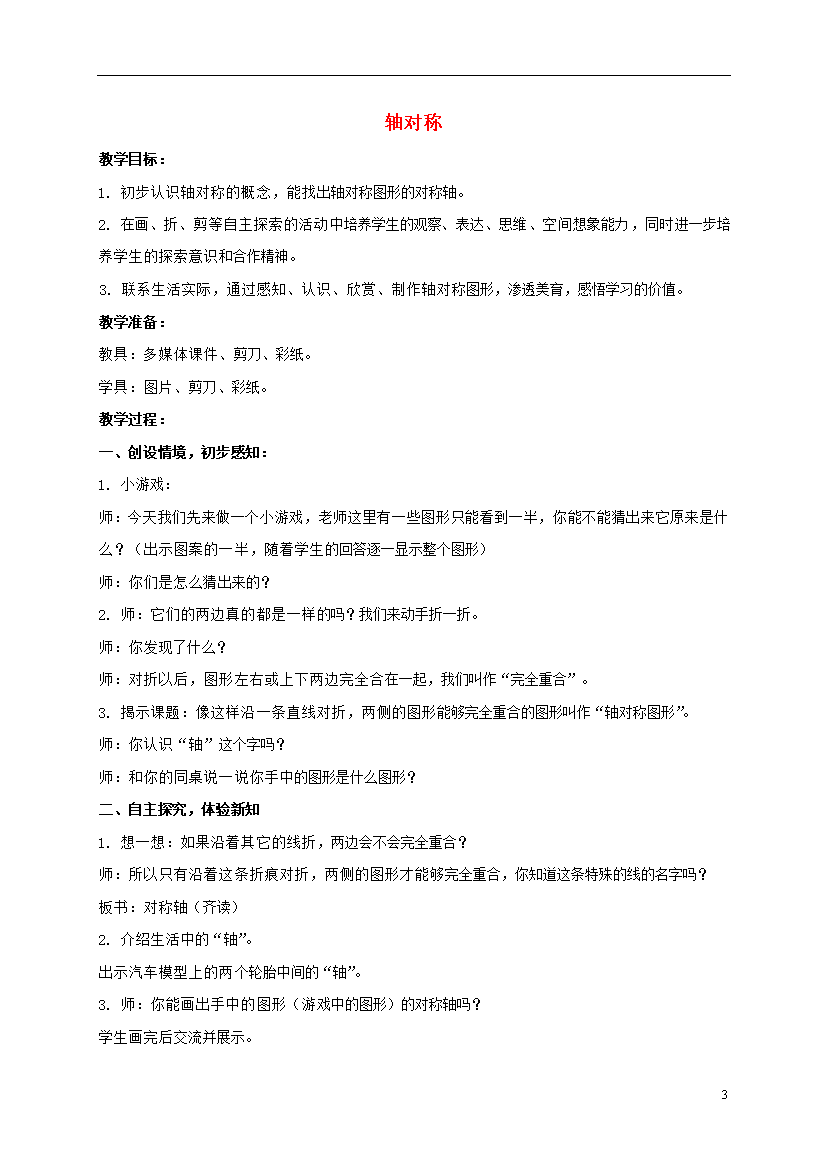 轴对称

教学目标：

1. 初步认识轴对称的概念，能找出轴对称图形的对称轴。

2. 在画、折、剪等自主探索的活动中培养学生的观察、表达、思维、空间想象能力，同时进一步培养学生的探索意识和合作精神。

3. 联系生活实际，通过感知、认识、欣赏、制作轴对称图形，渗透美育，感悟学习的价值。

教学准备：

教具：多媒体课件、剪刀、彩纸。

学具：图片、剪刀、彩纸。

教学过程：

一、创设情境，初步感知：

1. 小游戏：

师：今天我们先来做一个小游戏，老师这里有一些图形只能看到一半，你能不能猜出来它原来是什么？（出示图案的一半，随着学生的回答逐一显示整个图形）

师：你们是怎么猜出来的？

2. 师：它们的两边真的都是一样的吗？我们来动手折一折。

师：你发现了什么？

师：对折以后，图形左右或上下两边完全合在一起，我们叫作“完全重合”。

3. 揭示课题：像这样沿一条直线对折，两侧的图形能够完全重合的图形叫作“轴对称图形”。

师：你认识“轴”这个字吗？

师：和你的同桌说一说你手中的图形是什么图形？

二、自主探究，体验新知

1. 想一想：如果沿着其它的线折，两边会不会完全重合？

师：所以只有沿着这条折痕对折，两侧的图形才能够完全重合，你知道这条特殊的线的名字吗？

板书：对称轴（齐读）

2. 介绍生活中的“轴”。

出示汽车模型上的两个轮胎中间的“轴”。

3. 师：你能画出手中的图形（游戏中的图形）的对称轴吗？

学生画完后交流并展示。

3